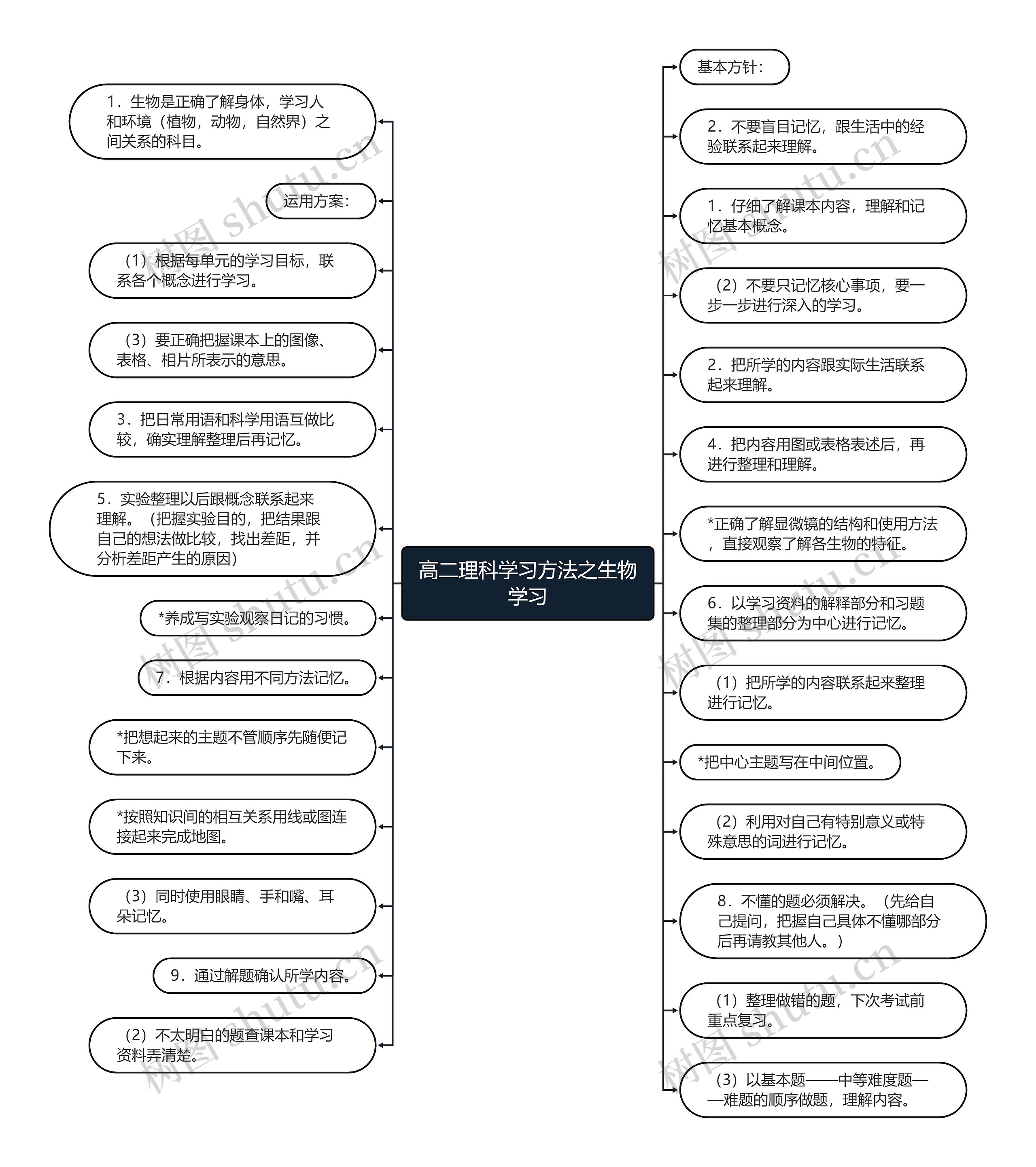 高二理科学习方法之生物学习

1．生物是正确了解身体，学习人和环境（植物，动物，自然界）之间关系的科目。

运用方案：

（1）根据每单元的学习目标，联系各个概念进行学习。

（3）要正确把握课本上的图像、表格、相片所表示的意思。

3．把日常用语和科学用语互做比较，确实理解整理后再记忆。

5．实验整理以后跟概念联系起来理解。（把握实验目的，把结果跟自己的想法做比较，找出差距，并分析差距产生的原因）

*养成写实验观察日记的习惯。

7．根据内容用不同方法记忆。

*把想起来的主题不管顺序先随便记下来。

*按照知识间的相互关系用线或图连接起来完成地图。

（3）同时使用眼睛、手和嘴、耳朵记忆。

9．通过解题确认所学内容。

（2）不太明白的题查课本和学习资料弄清楚。

基本方针：

2．不要盲目记忆，跟生活中的经验联系起来理解。

1．仔细了解课本内容，理解和记忆基本概念。

（2）不要只记忆核心事项，要一步一步进行深入的学习。

2．把所学的内容跟实际生活联系起来理解。

4．把内容用图或表格表述后，再进行整理和理解。

*正确了解显微镜的结构和使用方法，直接观察了解各生物的特征。

6．以学习资料的解释部分和习题集的整理部分为中心进行记忆。

（1）把所学的内容联系起来整理进行记忆。

*把中心主题写在中间位置。

（2）利用对自己有特别意义或特殊意思的词进行记忆。

8．不懂的题必须解决。（先给自己提问，把握自己具体不懂哪部分后再请教其他人。）

（1）整理做错的题，下次考试前重点复习。

（3）以基本题——中等难度题——难题的顺序做题，理解内容。

树图 shutu.cn